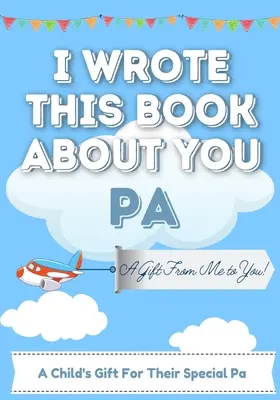 I WROTE THIS BOOK ABOUT YOU

PA

A Gift From Me to You!

A Child's Gift For Their Special Pa